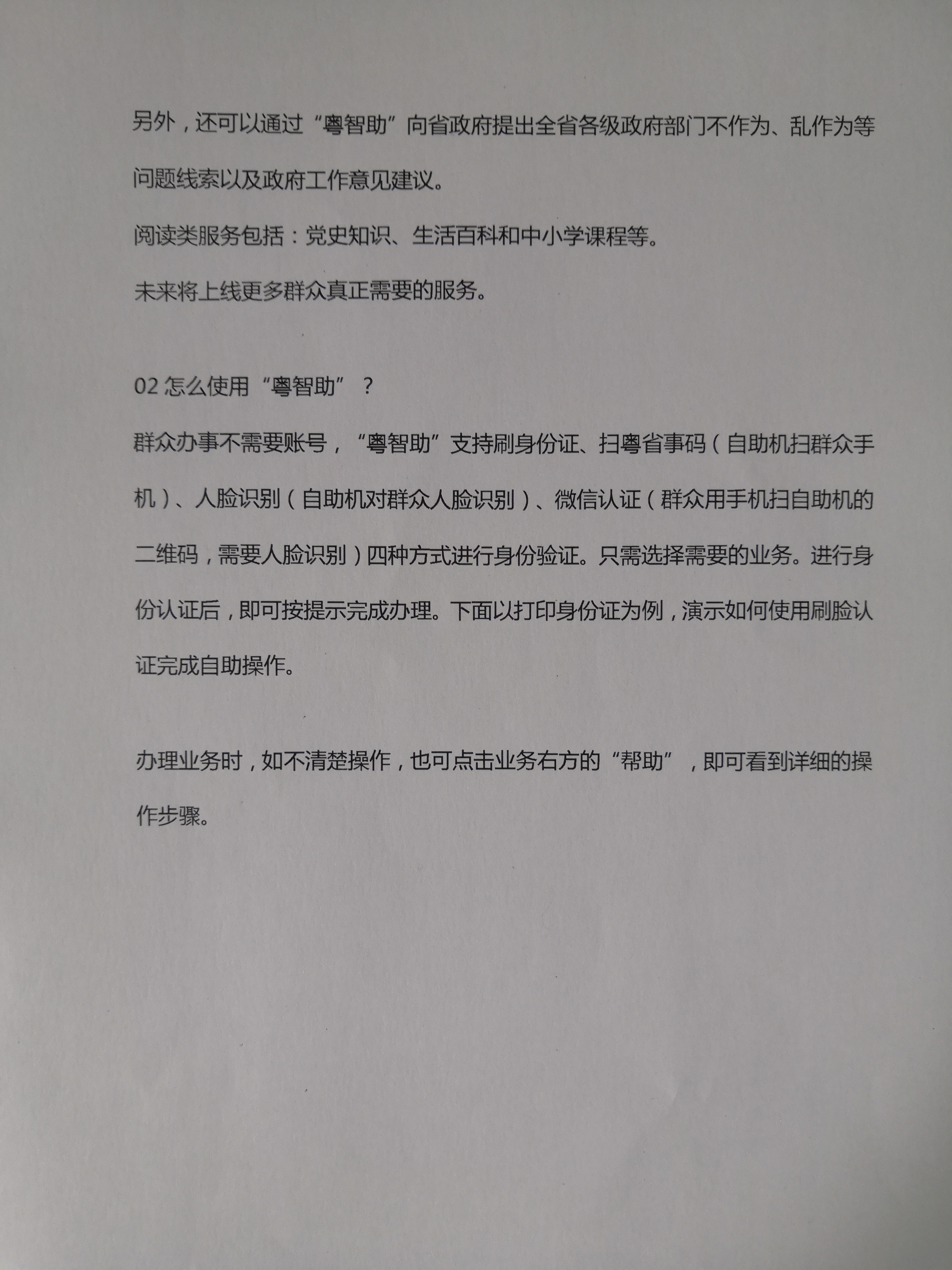 另外，还可以通过“粤智助”向省政府提出全省各级政府部门不作为、乱作为等问题线索以及政府工作意见建议。

阅读类服务包括：党史知识、生活百科和中小学课程等。

未来将上线更多群众真正需要的服务。

02 怎么使用“粤智助”？

群众办事不需要账号，“粤智助”支持刷身份证、扫粤省事码（自助机扫群众手机）、人脸识别（自助机对群众人脸识别）、微信认证（群众用手机扫自助机的二维码，需要人脸识别）四种方式进行身份验证。只需选择需要的业务。进行身份认证后，即可按提示完成办理。下面以打印身份证为例，演示如何使用刷脸认证完成自助操作。

办理业务时，如不清楚操作，也可点击业务右方的“帮助”，即可看到详细的操作步骤。